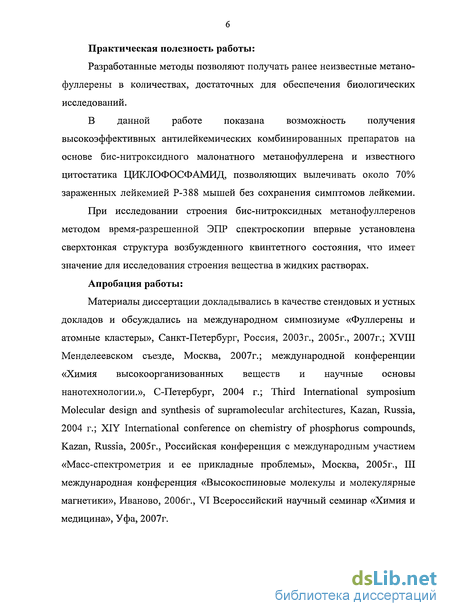 6

Практическая полезность работы:

Разработанные методы позволяют получать ранее неизвестные метанофуллерены в количествах, достаточных для обеспечения биологических исследований.

В данной работе показана возможность получения высокоэффективных антилейкемических комбинированных препаратов на основе бис-нитроксидного малонатного метанофуллерена и известного цитостатика ЦИКЛОФОСФАМИД, позволяющих вылечивать около 70% зараженных лейкемией Р-388 мышей без сохранения симптомов лейкемии.

При исследовании строения бис-нитроксидных метанофуллеренов методом время-разрешенной ЭПР спектроскопии впервые установлена сверхтонкая структура возбужденного квинтетного состояния, что имеет значение для исследования строения вещества в жидких растворах.

Апробация работы:

Материалы диссертации докладывались в качестве стендовых и устных докладов и обсуждались на международном симпозиуме «Фуллерены и атомные кластеры», Санкт-Петербург, Россия, 2003г., 2005г., 2007г.; XVIII Менделеевском съезде, Москва, 2007г.; международной конференции «Химия высокоорганизованных веществ и научные основы нанотехнологии.», С-Петербург, 2004 г.; Third International symposium Molecular design and synthesis of supramolecular architectures, Kazan, Russia, 2004 г.; XIY International conference on chemistry of phosphorus compounds, Kazan, Russia, 2005г., Российская конференция с международным участием «Масс-спектрометрия и ее прикладные проблемы», Москва, 2005г., III международная конференция «Высокоспиновые молекулы и молекулярные магнетики», Иваново, 2006г., VI Всероссийский научный семинар «Химия и медицина», Уфа, 2007г.

dsLib.net
библиотека диссертаций